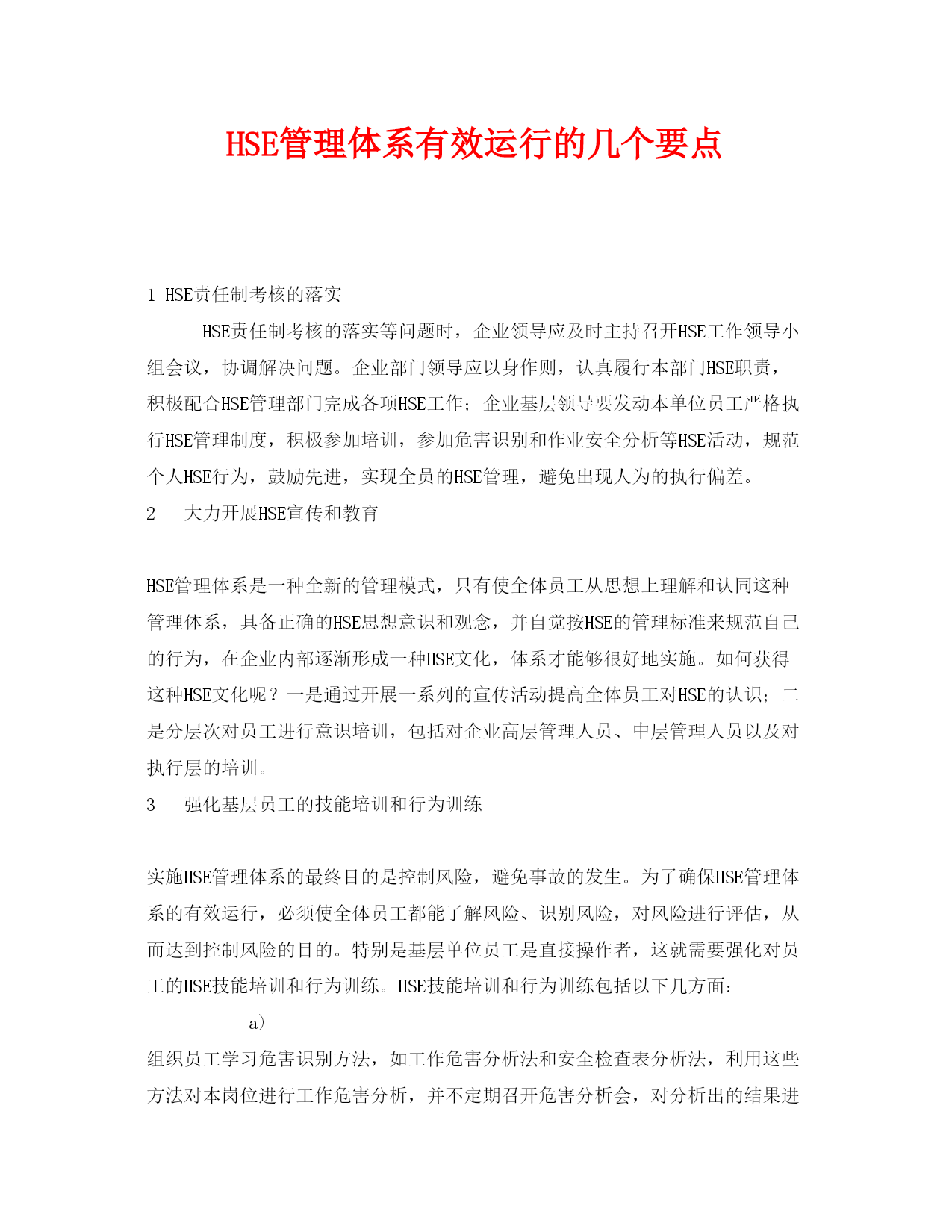 HSE管理体系有效运行的几个要点

1 HSE责任制考核的落实

HSE责任制考核的落实等问题时，企业领导应及时主持召开HSE工作领导小组会议，协调解决问题。企业部门领导应以身作则，认真履行本部门HSE职责，积极配合HSE管理部门完成各项HSE工作；企业基层领导要发动本单位员工严格执行HSE管理制度，积极参加培训，参加危害识别和作业安全分析等HSE活动，规范个人HSE行为，鼓励先进，实现全员的HSE管理，避免出现人为的执行偏差。

2　大力开展HSE宣传和教育

HSE管理体系是一种全新的管理模式，只有使全体员工从思想上理解和认同这种管理体系，具备正确的HSE思想意识和观念，并自觉按HSE的管理标准来规范自己的行为，在企业内部逐渐形成一种HSE文化，体系才能够很好地实施。如何获得这种HSE文化呢？一是通过开展一系列的宣传活动提高全体员工对HSE的认识；二是分层次对员工进行意识培训，包括对企业高层管理人员、中层管理人员以及对执行层的培训。

3　强化基层员工的技能培训和行为训练

实施HSE管理体系的最终目的是控制风险，避免事故的发生。为了确保HSE管理体系的有效运行，必须使全体员工都能了解风险、识别风险，对风险进行评估，从而达到控制风险的目的。特别是基层单位员工是直接操作者，这就需要强化对员工的HSE技能培训和行为训练。HSE技能培训和行为训练包括以下几方面：

a）

组织员工学习危害识别方法，如工作危害分析法和安全检查表分析法，利用这些方法对本岗位进行工作危害分析，并不定期召开危害分析会，对分析出的结果进